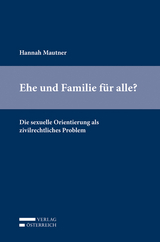 Hannah Mautner

Ehe und Familie für alle?

Die sexuelle Orientierung als zivilrechtliches Problem

VERLAG
ÖSTERREICH